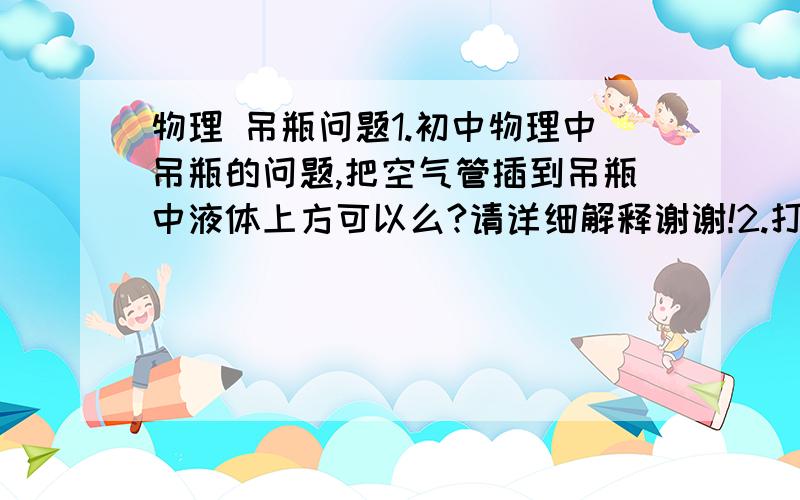 物理 吊瓶问题1.初中物理中吊瓶的问题,把空气管插到吊瓶中液体上方可以么?请详细解释谢谢!2.打